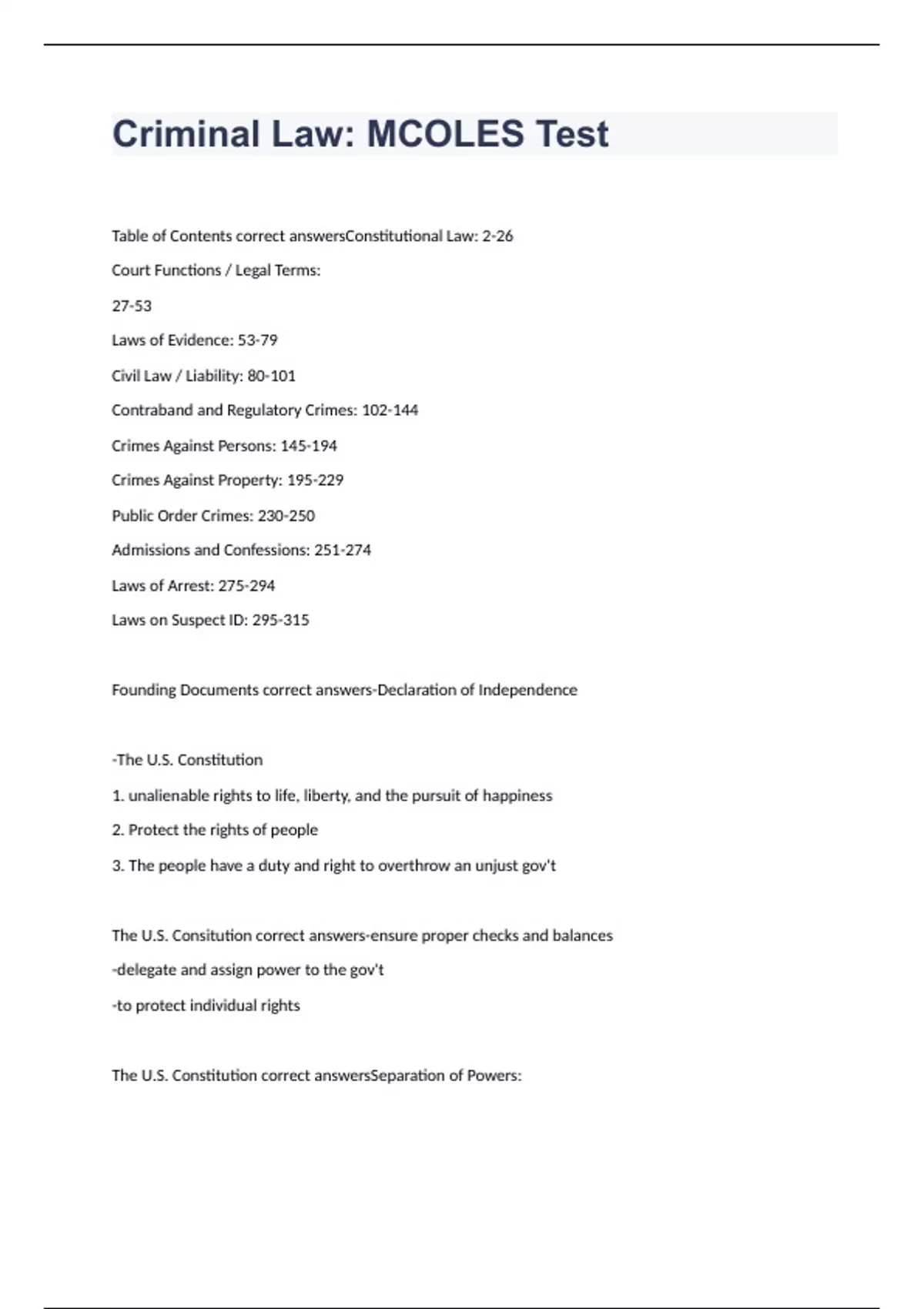 Criminal Law: MCOLES Test

Table of Contents correct answersConstitutional Law: 2-26

Court Functions / Legal Terms:

27-53

Laws of Evidence: 53-79

Civil Law / Liability: 80-101

Contraband and Regulatory Crimes: 102-144

Crimes Against Persons: 145-194

Crimes Against Property: 195-229

Public Order Crimes: 230-250

Admissions and Confessions: 251-274

Laws of Arrest: 275-294

Laws on Suspect ID: 295-315

Founding Documents correct answers-Declaration of Independence

-The U.S. Constitution

1. unalienable rights to life, liberty, and the pursuit of happiness

2. Protect the rights of people

3. The people have a duty and right to overthrow an unjust gov't

The U.S. Consitution correct answers-ensure proper checks and balances

-delegate and assign power to the gov't

-to protect individual rights

The U.S. Constitution correct answersSeparation of Powers: